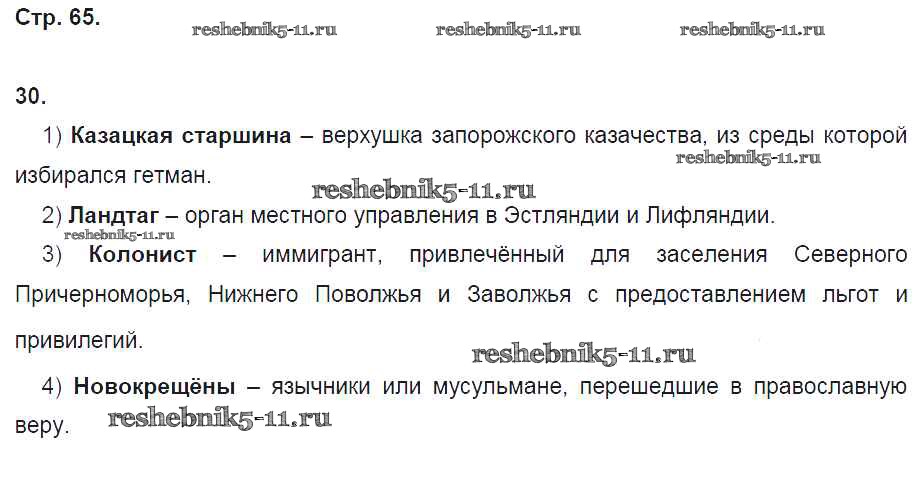 Стр. 65.

30.

1) Казацкая старшина – верхушка запорожского казачества, из среды которой избирался гетман.

2) Ландтаг – орган местного управления в Эстляндии и Лифляндии.

3) Колонист – иммигрант, привлечённый для заселения Северного Причерноморья, Нижнего Поволжья и Заволжья с предоставлением льгот и привилегий.

4) Новокрещёны – язычники или мусульмане, перешедшие в православную веру.

reshebnik5-11.ru